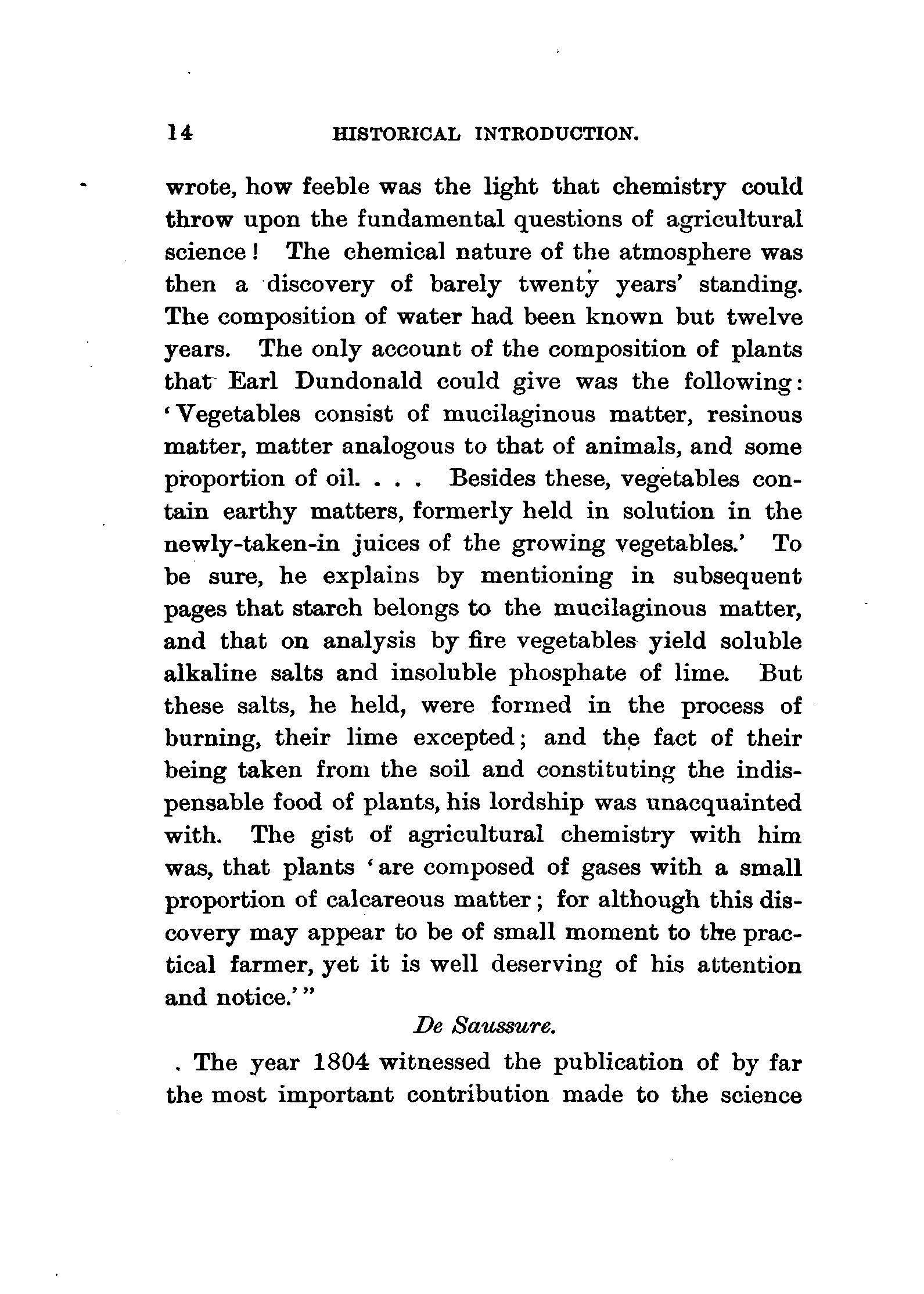 14 HISTORICAL INTRODUCTION.

wrote, how feeble was the light that chemistry could throw upon the fundamental questions of agricultural science! The chemical nature of the atmosphere was then a discovery of barely twenty years' standing. The composition of water had been known but twelve years. The only account of the composition of plants that Earl Dundonald could give was the following: 'Vegetables consist of mucilaginous matter, resinous matter, matter analogous to that of animals, and some proportion of oil. . . . Besides these, vegetables contain earthy matters, formerly held in solution in the newly-taken-in juices of the growing vegetables.' To be sure, he explains by mentioning in subsequent pages that starch belongs to the mucilaginous matter, and that on analysis by fire vegetables yield soluble alkaline salts and insoluble phosphate of lime. But these salts, he held, were formed in the process of burning, their lime excepted; and the fact of their being taken from the soil and constituting the indispensable food of plants, his lordship was unacquainted with. The gist of agricultural chemistry with him was, that plants 'are composed of gases with a small proportion of calcareous matter; for although this discovery may appear to be of small moment to the practical farmer, yet it is well deserving of his attention and notice.'"

De Saussure.

The year 1804 witnessed the publication of by far the most important contribution made to the science